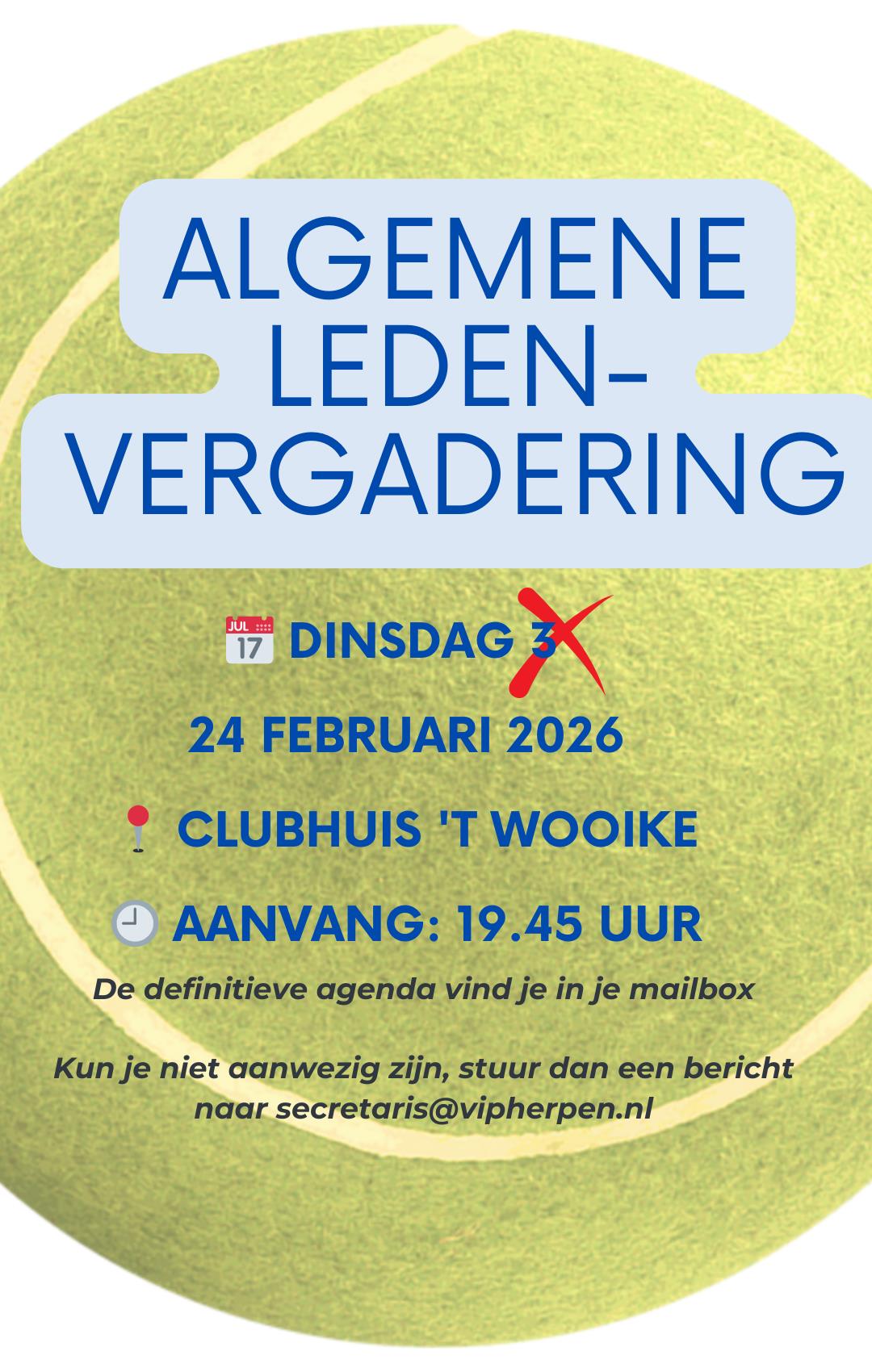 ALGEMENE LEDEN-VERGADERING

JUL 17 DINSDAG 3

24 FEBRUARI 2026

CLUBHUIS 'T WOOIKE

AANVANG: 19.45 UUR

De definitieve agenda vind je in je mailbox

Kun je niet aanwezig zijn, stuur dan een bericht naar secretaris@vipherpen.nl